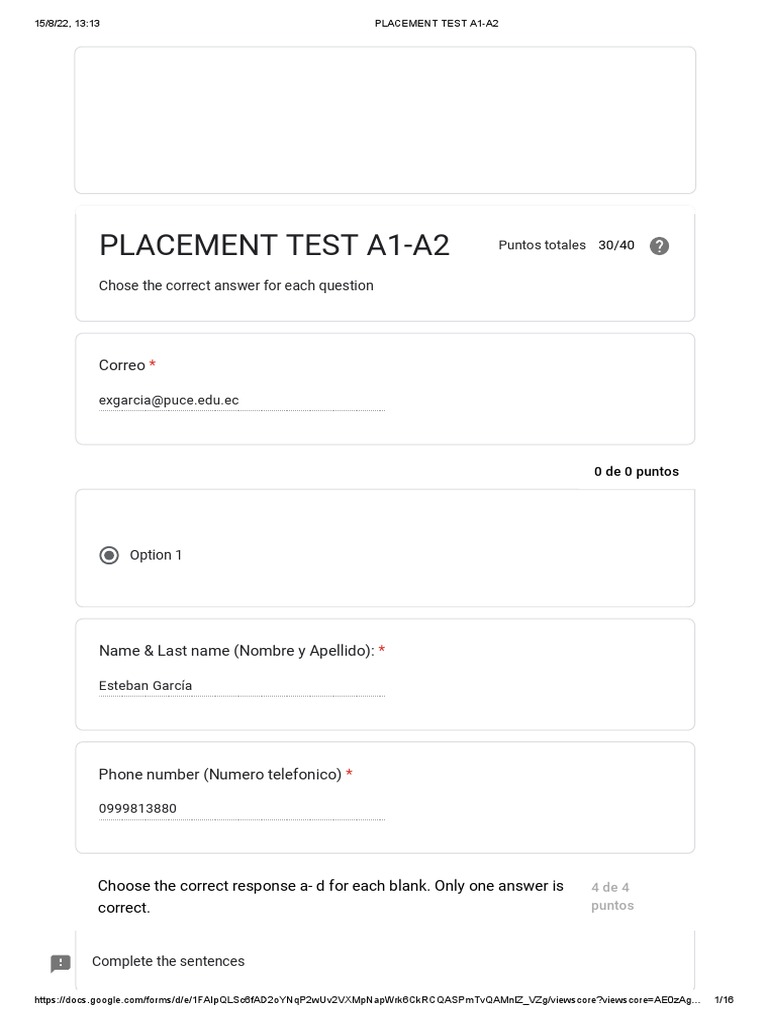 15/8/22, 13:13 PLACEMENT TEST A1-A2

PLACEMENT TEST A1-A2

Puntos totales 30/40

Chose the correct answer for each question

Correo *

exgarcia@puce.edu.ec

0 de 0 puntos

Option 1

Name & Last name (Nombre y Apellido): *

Esteban García

Phone number (Numero telefonico) *

0999813880

Choose the correct response a- d for each blank. Only one answer is correct.

4 de 4 puntos

Complete the sentences

https://docs.google.com/forms/d/e/1FAIpQLSc6fAD2oYNqP2wUv2VXMpNapWrk6CkRCQASPmTvQAMnlZ_VZg/viewscore?viewscore=AE0zAg... 1/16